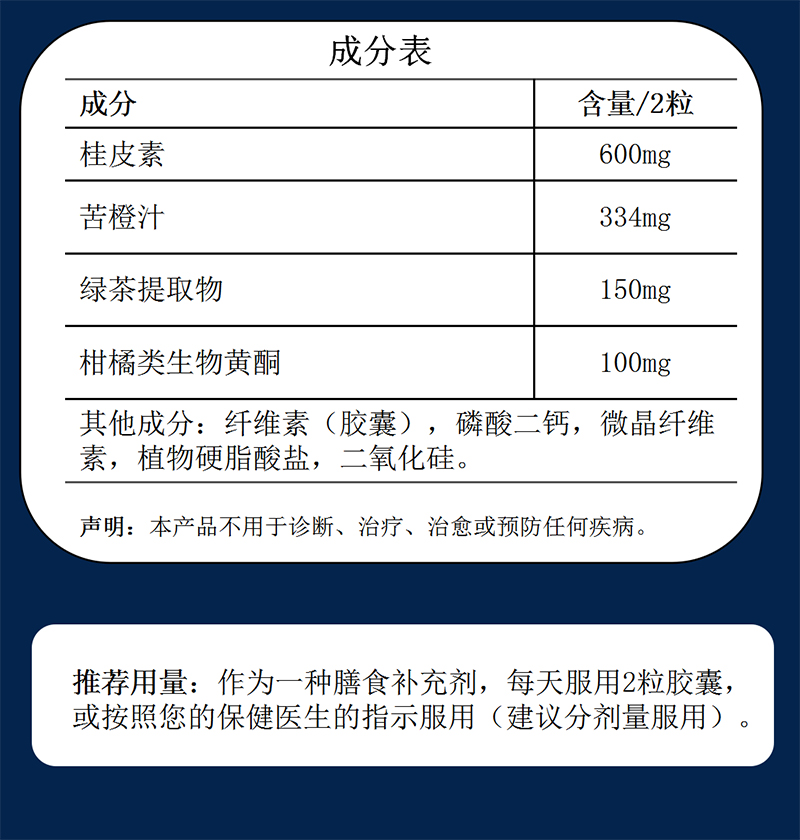 成分表

| 成分 | 含量/2粒 |
|---|---|
| 桂皮素 | 600mg |
| 苦橙汁 | 334mg |
| 绿茶提取物 | 150mg |
| 柑橘类生物黄酮 | 100mg |

其他成分：纤维素（胶囊），磷酸二钙，微晶纤维素，植物硬脂酸盐，二氧化硅。

声明：本产品不用于诊断、治疗、治愈或预防任何疾病。

推荐用量：作为一种膳食补充剂，每天服用2粒胶囊，或按照您的保健医生的指示服用（建议分剂量服用）。